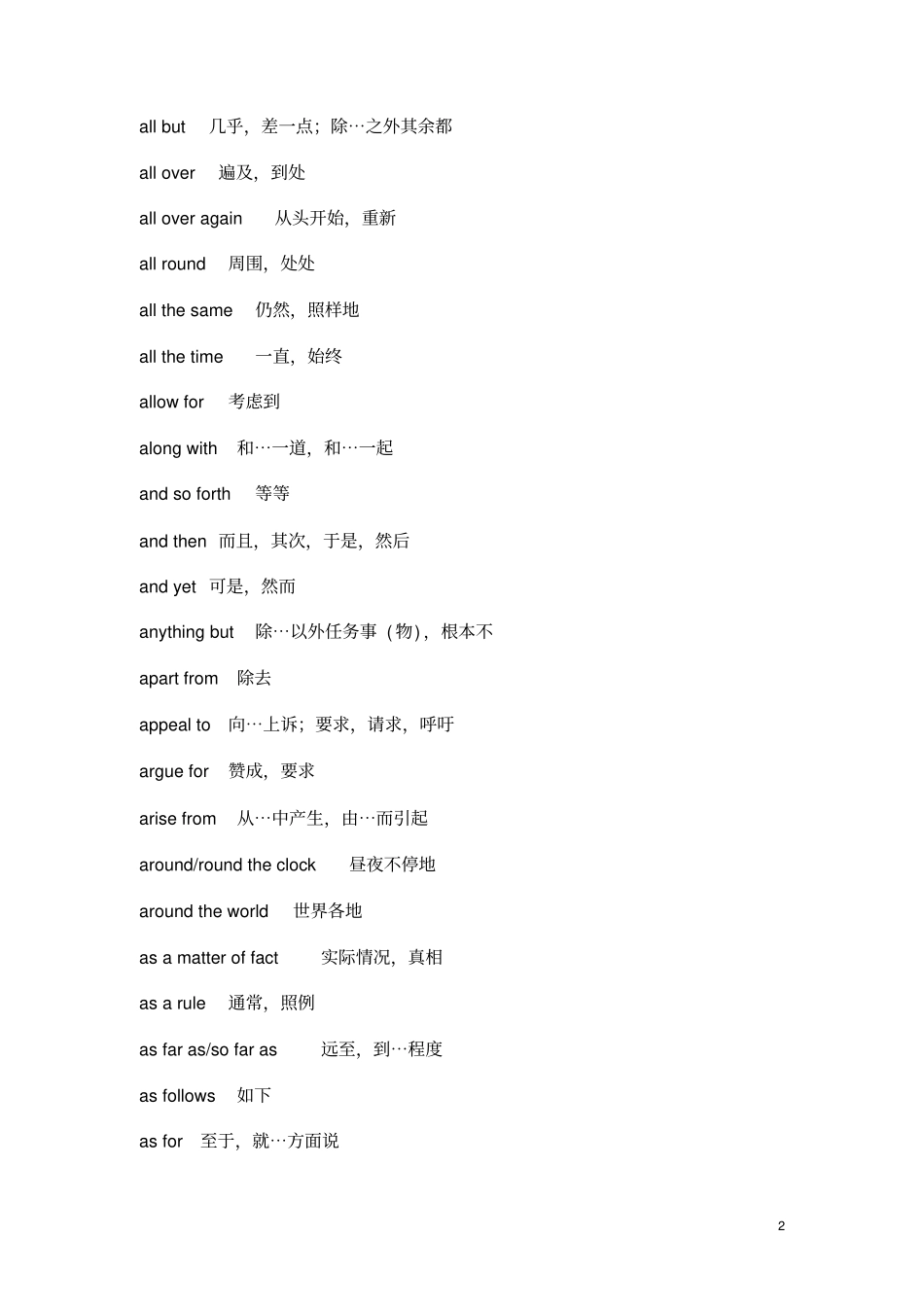 all but 几乎，差一点；除…之外其余都

all over 遍及，到处

all over again 从头开始，重新

all round 周围，处处

all the same 仍然，照样地

all the time 一直，始终

allow for 考虑到

along with 和…一道，和…一起

and so forth 等等

and then 而且，其次，于是，然后

and yet 可是，然而

anything but 除…以外任务事（物），根本不

apart from 除去

appeal to 向…上诉；要求，请求，呼吁

argue for 赞成，要求

arise from 从…中产生，由…而引起

around/round the clock 昼夜不停地

around the world 世界各地

as a matter of fact 实际情况，真相

as a rule 通常，照例

as far as/so far as 远至，到…程度

as follows 如下

as for 至于，就…方面说

2